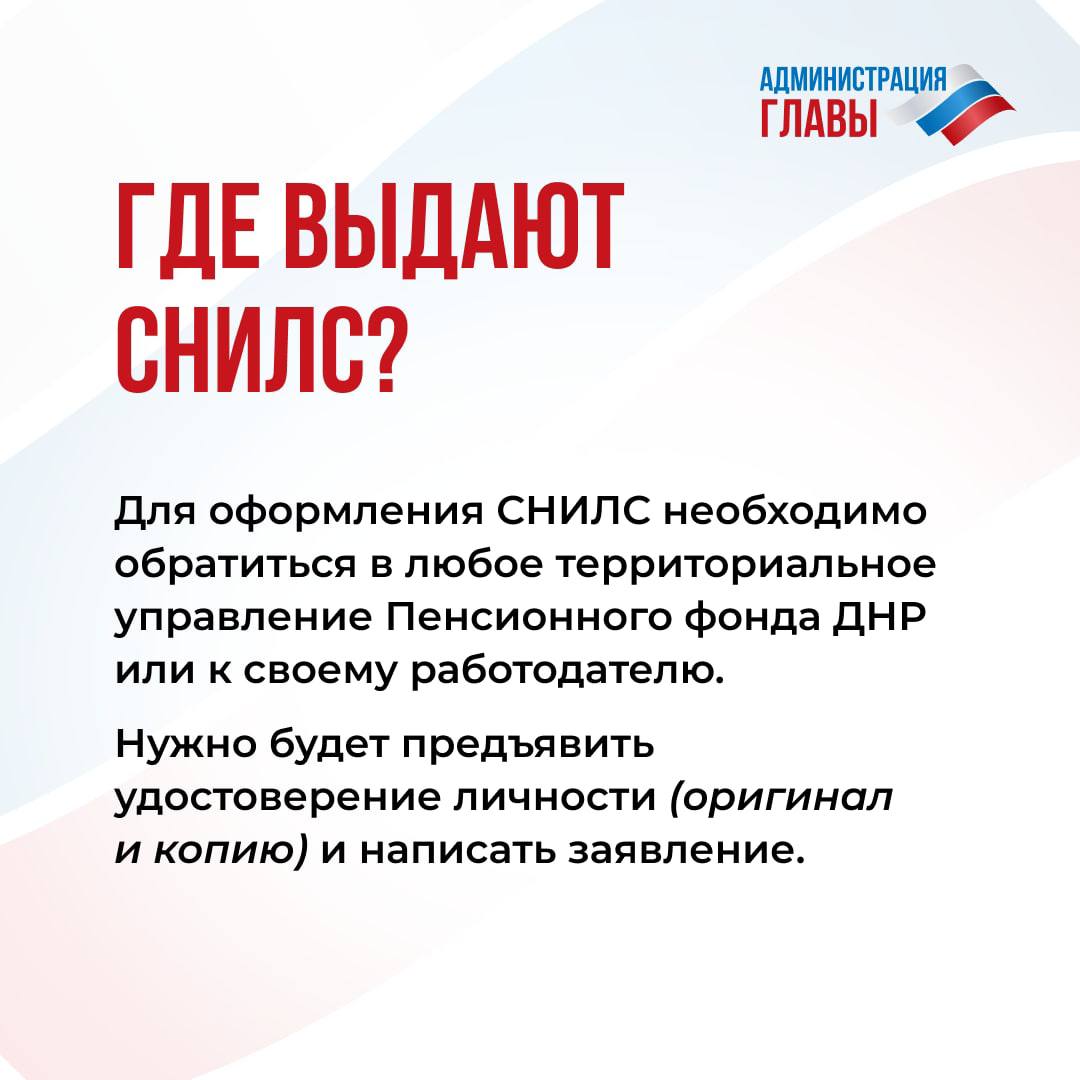 АДМИНИСТРАЦИЯ
ГЛАВЫ

ГДЕ ВЫДАЮТ
СНИЛС?

Для оформления СНИЛС необходимо обратиться в любое территориальное управление Пенсионного фонда ДНР или к своему работодателю.

Нужно будет предъявить удостоверение личности (оригинал и копию) и написать заявление.